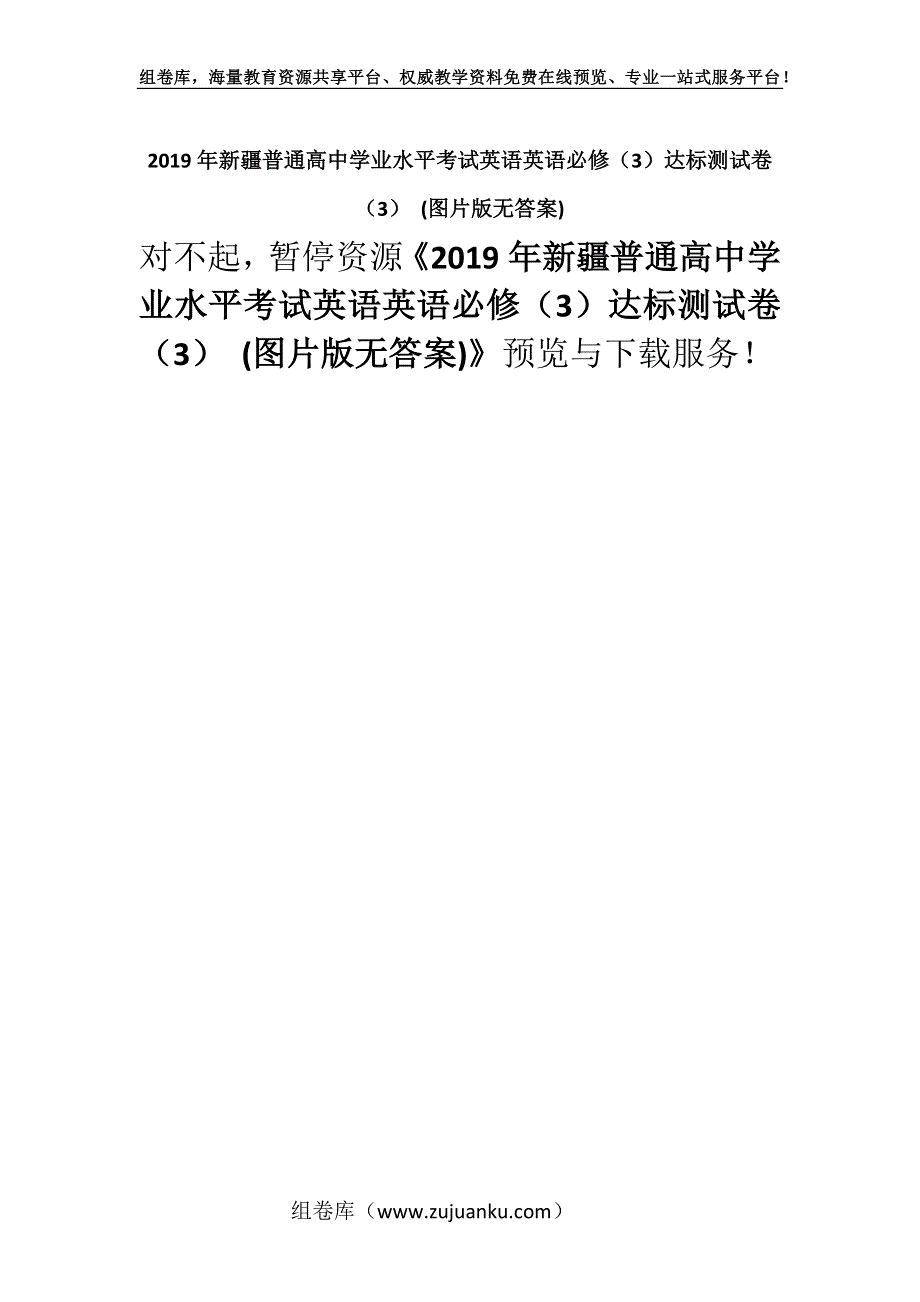 组卷库，海量教育资源共享平台、权威教学资料免费在线预览、专业一站式服务平台！

2019年新疆普通高中学业水平考试英语英语必修（3）达标测试卷（3） (图片版无答案)

对不起，暂停资源《2019年新疆普通高中学业水平考试英语英语必修（3）达标测试卷（3） (图片版无答案)》预览与下载服务！

组卷库（www.zujuanku.com）